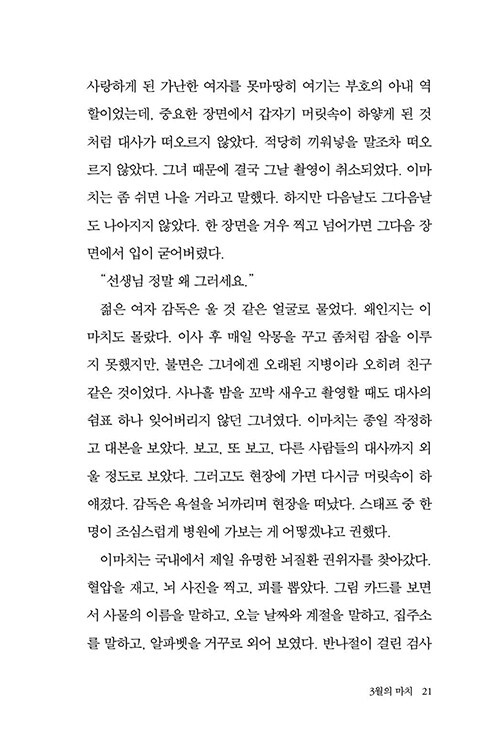 사랑하게 된 가난한 여자를 못마땅히 여기는 부호의 아내 역할이었는데, 중요한 장면에서 갑자기 머릿속이 하얗게 된 것처럼 대사가 떠오르지 않았다. 적당히 끼워넣을 말조차 떠오르지 않았다. 그녀 때문에 결국 그날 촬영이 취소되었다. 이마치는 좀 쉬면 나을 거라고 말했다. 하지만 다음날도 그다음날도 나아지지 않았다. 한 장면을 겨우 찍고 넘어가면 그다음 장면에서 입이 굳어버렸다.

"선생님 정말 왜 그러세요."

젊은 여자 감독은 울 것 같은 얼굴로 물었다. 왜인지는 이마치도 몰랐다. 이사 후 매일 악몽을 꾸고 좀처럼 잠을 이루지 못했지만, 불면은 그녀에겐 오래된 지병이라 오히려 친구 같은 것이었다. 사나흘 밤을 꼬박 새우고 촬영할 때도 대사의 쉼표 하나 잊어버리지 않던 그녀였다. 이마치는 종일 작정하고 대본을 보았다. 보고, 또 보고, 다른 사람들의 대사까지 외울 정도로 보았다. 그러고도 현장에 가면 다시금 머릿속이 하얘졌다. 감독은 욕설을 뇌까리며 현장을 떠났다. 스태프 중 한 명이 조심스럽게 병원에 가보는 게 어떻겠냐고 권했다.

이마치는 국내에서 제일 유명한 뇌질환 권위자를 찾아갔다. 혈압을 재고, 뇌 사진을 찍고, 피를 뽑았다. 그림 카드를 보면서 사물의 이름을 말하고, 오늘 날짜와 계절을 말하고, 집주소를 말하고, 알파벳을 거꾸로 외어 보였다. 반나절이 걸린 검사

3월의 마치 21